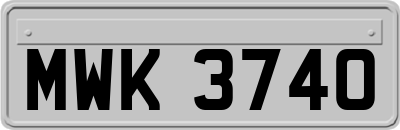 MWK 3740